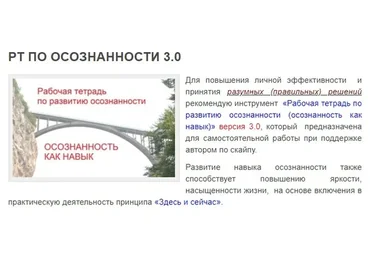 РТ ПО ОСОЗНАННОСТИ 3.0

Рабочая тетрадь по развитию осознанности

ОСОЗНАННОСТЬ КАК НАВЫК

Для повышения личной эффективности и принятия разумных (правильных) решений рекомендую инструмент «Рабочая тетрадь по развитию осознанности (осознанность как навык)» версия 3.0, который предназначена для самостоятельной работы при поддержке автором по скайпу.

Развитие навыка осознанности также способствует повышению яркости, насыщенности жизни, на основе включения в практическую деятельность принципа «Здесь и сейчас».